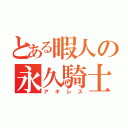 とある暇人の永久騎士
アキレス